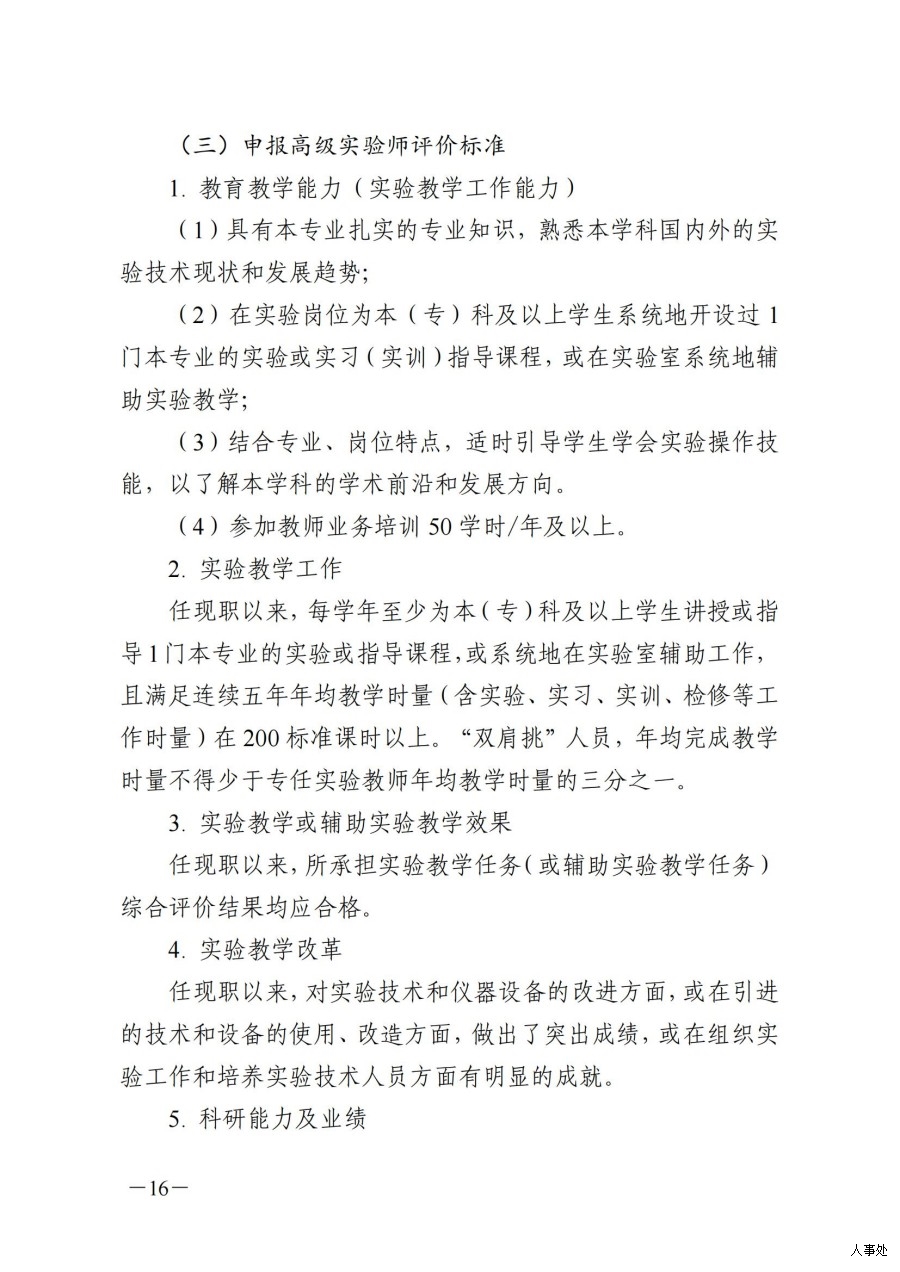 （三）申报高级实验师评价标准

1.教育教学能力（实验教学工作能力）

（1）具有本专业扎实的专业知识，熟悉本学科国内外的实验技术现状和发展趋势；

（2）在实验岗位为本（专）科及以上学生系统地开设过1门本专业的实验或实习（实训）指导课程，或在实验室系统地辅助实验教学；

（3）结合专业、岗位特点，适时引导学生学会实验操作技能，以了解本学科的学术前沿和发展方向。

（4）参加教师业务培训50学时/年及以上。

2.实验教学工作

任现职以来，每学年至少为本（专）科及以上学生讲授或指导1门本专业的实验或指导课程，或系统地在实验室辅助工作，且满足连续五年年均教学时量（含实验、实习、实训、检修等工作时量）在200标准课时以上。“双肩挑”人员，年均完成教学时量不得少于专任实验教师年均教学时量的三分之一。

3.实验教学或辅助实验教学效果

任现职以来，所承担实验教学任务（或辅助实验教学任务）综合评价结果均应合格。

4.实验教学改革

任现职以来，对实验技术和仪器设备的改进方面，或在引进的技术和设备的使用、改造方面，做出了突出成绩，或在组织实验工作和培养实验技术人员方面有明显的成就。

5.科研能力及业绩

—16—

人事处